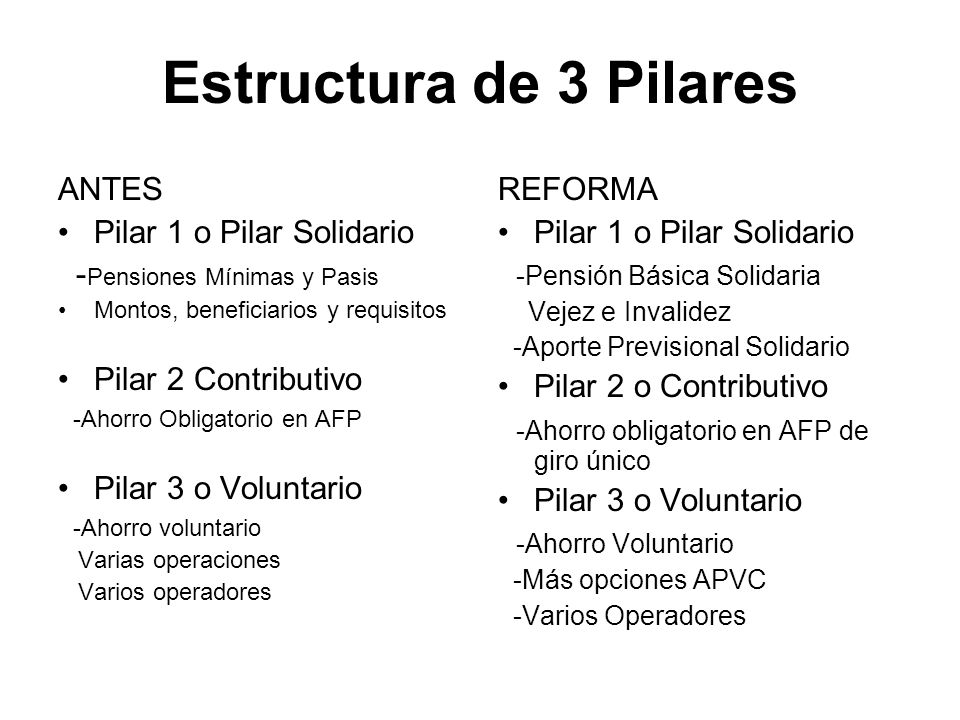 Estructura de 3 Pilares

ANTES
• Pilar 1 o Pilar Solidario
-Pensiones Mínimas y Pasis
• Montos, beneficiarios y requisitos

• Pilar 2 Contributivo
-Ahorro Obligatorio en AFP

• Pilar 3 o Voluntario
-Ahorro voluntario
Varias operaciones
Varios operadores

REFORMA
• Pilar 1 o Pilar Solidario
-Pensión Básica Solidaria
Vejez e Invalidez
-Aporte Previsional Solidario
• Pilar 2 o Contributivo
-Ahorro obligatorio en AFP de giro único
• Pilar 3 o Voluntario
-Ahorro Voluntario
-Más opciones APVC
-Varios Operadores